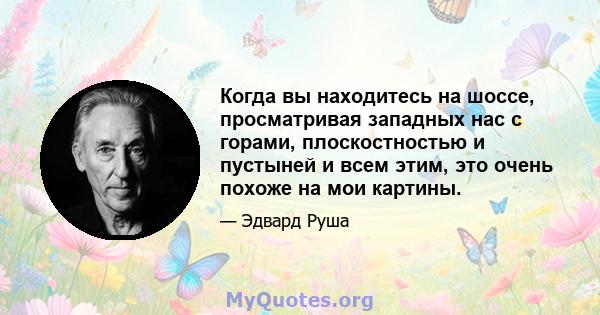 Когда вы находитесь на шоссе, просматривая западных нас с горами, плоскостностью и пустыней и всем этим, это очень похоже на мои картины.

— Эдвард Руша

MyQuotes.org